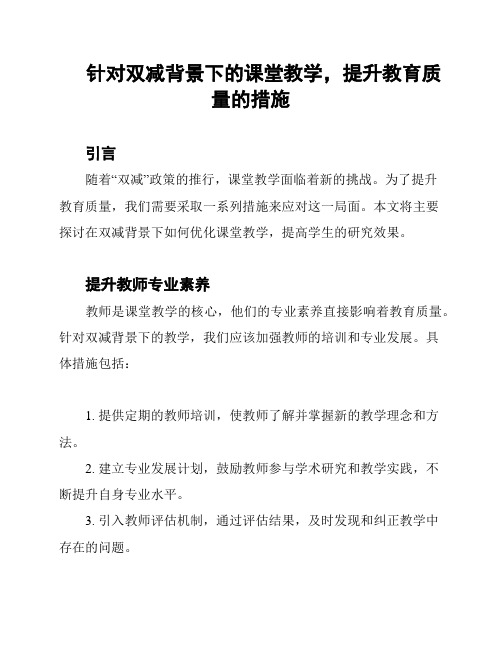 针对双减背景下的课堂教学，提升教育质量的措施

引言

随着“双减”政策的推行，课堂教学面临着新的挑战。为了提升教育质量，我们需要采取一系列措施来应对这一局面。本文将主要探讨在双减背景下如何优化课堂教学，提高学生的研究效果。

提升教师专业素养

教师是课堂教学的核心，他们的专业素养直接影响着教育质量。针对双减背景下的教学，我们应该加强教师的培训和专业发展。具体措施包括：

1. 提供定期的教师培训，使教师了解并掌握新的教学理念和方法。

2. 建立专业发展计划，鼓励教师参与学术研究和教学实践，不断提升自身专业水平。

3. 引入教师评估机制，通过评估结果，及时发现和纠正教学中存在的问题。